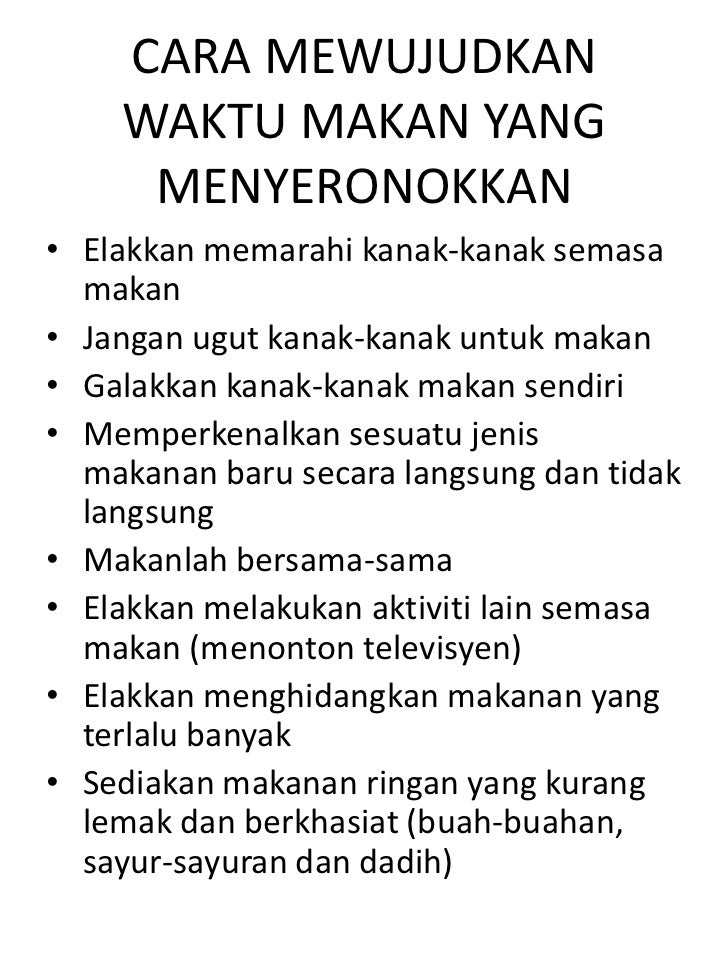 CARA MEWUJUDKAN WAKTU MAKAN YANG MENYERONOKKAN

• Elakkan memarahi kanak-kanak semasa makan
• Jangan ugut kanak-kanak untuk makan
• Galakkan kanak-kanak makan sendiri
• Memperkenalkan sesuatu jenis makanan baru secara langsung dan tidak langsung
• Makanlah bersama-sama
• Elakkan melakukan aktiviti lain semasa makan (menonton televisyen)
• Elakkan menghidangkan makanan yang terlalu banyak
• Sediakan makanan ringan yang kurang lemak dan berkhasiat (buah-buahan, sayur-sayuran dan dadih)